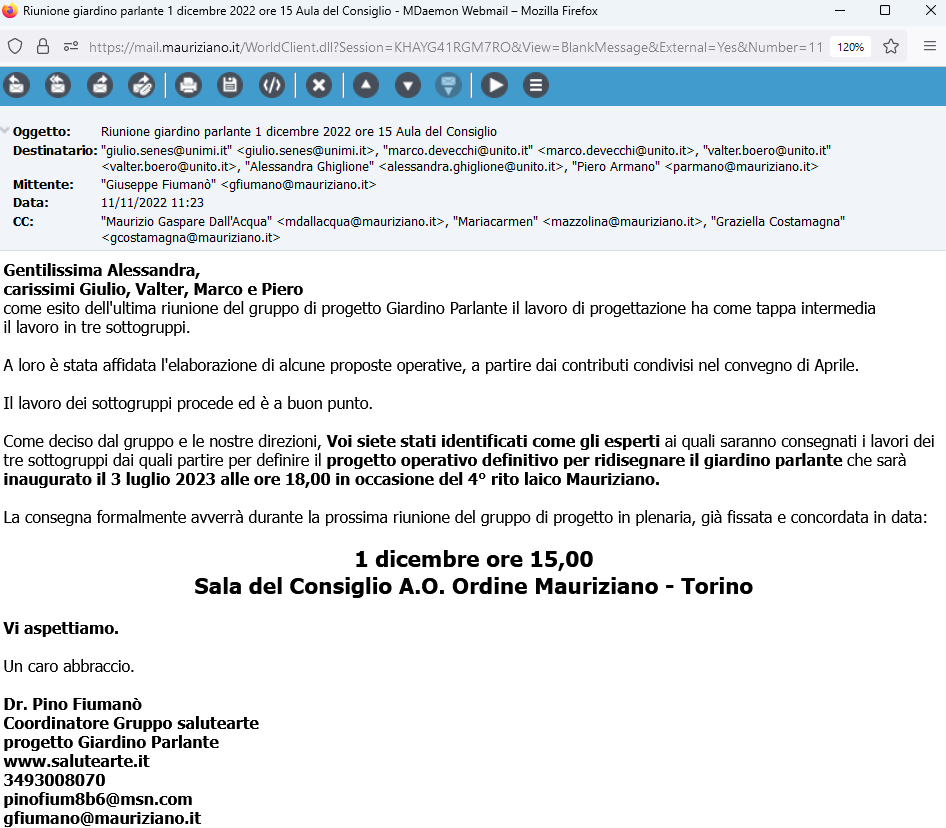 Riunione giardino parlante 1 dicembre 2022 ore 15 Aula del Consiglio - MDaemon Webmail – Mozilla Firefox

https://mail.mauriziano.it/WorldClient.dll?Session=KHAYG41RGM7RO&View=BlankMessage&External=Yes&Number=11 120%

Oggetto: Riunione giardino parlante 1 dicembre 2022 ore 15 Aula del Consiglio
Destinatario: "giulio.senes@unimi.it" <giulio.senes@unimi.it>, "marco.devecchi@unito.it" <marco.devecchi@unito.it>, "valter.boero@unito.it" <valter.boero@unito.it>, "Alessandra Ghiglione" <alessandra.ghiglione@unito.it>, "Piero Armano" <parmano@mauriziano.it>
Mittente: "Giuseppe Fiumanò" <gfiumano@mauriziano.it>
Data: 11/11/2022 11:23
CC: "Maurizio Gaspare Dall'Acqua" <mdallacqua@mauriziano.it>, "Mariacarmen" <mazzolina@mauriziano.it>, "Graziella Costamagna" <gcostamagna@mauriziano.it>

Gentilissima Alessandra,
carissimi Giulio, Valter, Marco e Piero
come esito dell'ultima riunione del gruppo di progetto Giardino Parlante il lavoro di progettazione ha come tappa intermedia il lavoro in tre sottogruppi.

A loro è stata affidata l'elaborazione di alcune proposte operative, a partire dai contributi condivisi nel convegno di Aprile.

Il lavoro dei sottogruppi procede ed è a buon punto.

Come deciso dal gruppo e le nostre direzioni, Voi siete stati identificati come gli esperti ai quali saranno consegnati i lavori dei tre sottogruppi dai quali partire per definire il progetto operativo definitivo per ridisegnare il giardino parlante che sarà inaugurato il 3 luglio 2023 alle ore 18,00 in occasione del 4° rito laico Mauriziano.

La consegna formalmente avverrà durante la prossima riunione del gruppo di progetto in plenaria, già fissata e concordata in data:

1 dicembre ore 15,00
Sala del Consiglio A.O. Ordine Mauriziano - Torino

Vi aspettiamo.

Un caro abbraccio.

Dr. Pino Fiumanò
Coordinatore Gruppo salutearte
progetto Giardino Parlante
www.salutearte.it
3493008070
pinofium8b6@msn.com
gfiumano@mauriziano.it